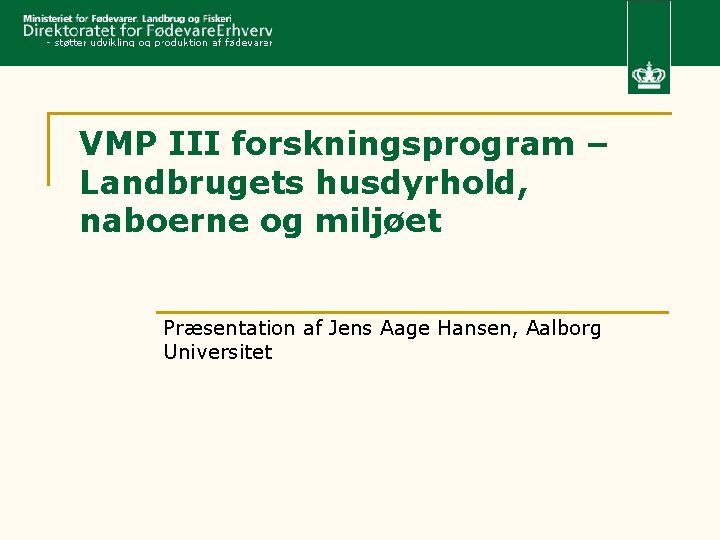 Ministeriet for Fødevarer, Landbrug og Fiskeri
Direktoratet for FødevareErhverv
- støtter udvikling og produktion af fødevarer

VMP III forskningsprogram – Landbrugets husdyrhold, naboerne og miljøet

Præsentation af Jens Aage Hansen, Aalborg Universitet